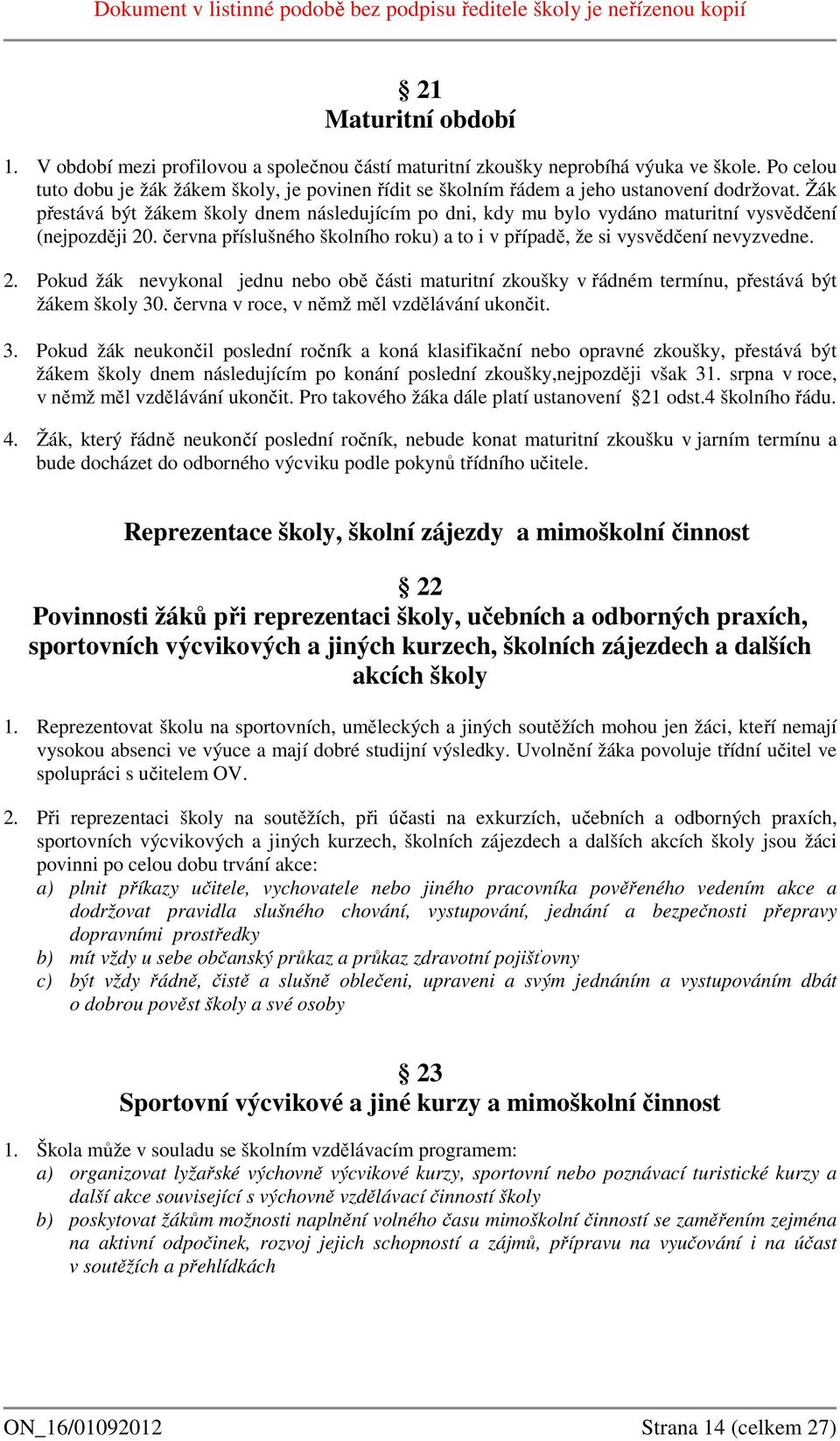 Dokument v listinné podobě bez podpisu ředitele školy je neřízenou kopií

§ 21
Maturitní období

1. V období mezi profilovou a společnou částí maturitní zkoušky neprobíhá výuka ve škole. Po celou tuto dobu je žák žákem školy, je povinen řídit se školním řádem a jeho ustanovení dodržovat. Žák přestává být žákem školy dnem následujícím po dni, kdy mu bylo vydáno maturitní vysvědčení (nejpozději 20. června příslušného školního roku) a to i v případě, že si vysvědčení nevyzvedne.

2. Pokud žák nevykonal jednu nebo obě části maturitní zkoušky v řádném termínu, přestává být žákem školy 30. června v roce, v němž měl vzdělávání ukončit.

3. Pokud žák neukončil poslední ročník a koná klasifikační nebo opravné zkoušky, přestává být žákem školy dnem následujícím po konání poslední zkoušky,nejpozději však 31. srpna v roce, v němž měl vzdělávání ukončit. Pro takového žáka dále platí ustanovení §21 odst.4 školního řádu.

4. Žák, který řádně neukončí poslední ročník, nebude konat maturitní zkoušku v jarním termínu a bude docházet do odborného výcviku podle pokynů třídního učitele.

Reprezentace školy, školní zájezdy a mimoškolní činnost

§ 22
Povinnosti žáků při reprezentaci školy, učebních a odborných praxích, sportovních výcvikových a jiných kurzech, školních zájezdech a dalších akcích školy

1. Reprezentovat školu na sportovních, uměleckých a jiných soutěžích mohou jen žáci, kteří nemají vysokou absenci ve výuce a mají dobré studijní výsledky. Uvolnění žáka povoluje třídní učitel ve spolupráci s učitelem OV.

2. Při reprezentaci školy na soutěžích, při účasti na exkurzích, učebních a odborných praxích, sportovních výcvikových a jiných kurzech, školních zájezdech a dalších akcích školy jsou žáci povinni po celou dobu trvání akce:
a) plnit příkazy učitele, vychovatele nebo jiného pracovníka pověřeného vedením akce a dodržovat pravidla slušného chování, vystupování, jednání a bezpečnosti přepravy dopravními prostředky
b) mít vždy u sebe občanský průkaz a průkaz zdravotní pojišťovny
c) být vždy řádně, čistě a slušně oblečeni, upraveni a svým jednáním a vystupováním dbát o dobrou pověst školy a své osoby

§ 23
Sportovní výcvikové a jiné kurzy a mimoškolní činnost

1. Škola může v souladu se školním vzdělávacím programem:
a) organizovat lyžařské výchovně výcvikové kurzy, sportovní nebo poznávací turistické kurzy a další akce související s výchovně vzdělávací činností školy
b) poskytovat žákům možnosti naplnění volného času mimoškolní činností se zaměřením zejména na aktivní odpočinek, rozvoj jejich schopností a zájmů, přípravu na vyučování i na účast v soutěžích a přehlídkách

ON_16/01092012 Strana 14 (celkem 27)